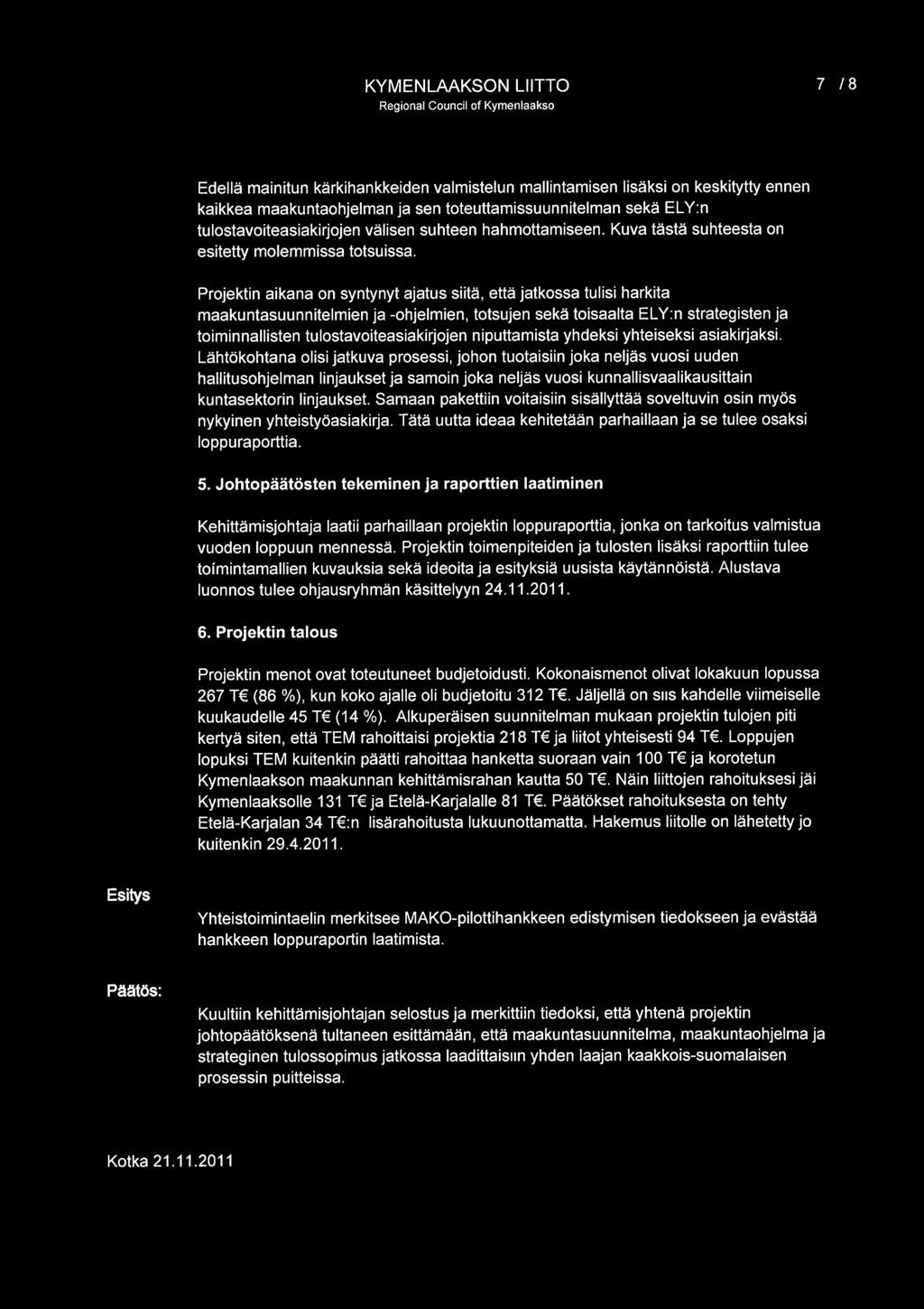 KYMENLAAKSON LIITTO
Regional Council of Kymenlaakso

7 / 8

Edellä mainitun kärkihankkeiden valmistelun mallintamisen lisäksi on keskitytty ennen kaikkea maakuntaohjelman ja sen toteuttamissuunnitelman sekä ELY:n tulostavoiteasiakirjojen välisen suhteen hahmottamiseen. Kuva tästä suhteesta on esitetty molemmissa totsuissa.

Projektin aikana on syntynyt ajatus siitä, että jatkossa tulisi harkita maakuntasuunnitelmien ja -ohjelmien, totsujen sekä toisaalta ELY:n strategisten ja toiminnallisten tulostavoiteasiakirjojen niputtamista yhdeksi yhteiseksi asiakirjaksi. Lähtökohtana olisi jatkuva prosessi, johon tuotaisiin joka neljäs vuosi uuden hallitusohjelman linjaukset ja samoin joka neljäs vuosi kunnallisvaalikausittain kuntasektorin linjaukset. Samaan pakettiin voitaisiin sisällyttää soveltuvin osin myös nykyinen yhteistyöasiakirja. Tätä uutta ideaa kehitetään parhaillaan ja se tulee osaksi loppuraporttia.

5. Johtopäätösten tekeminen ja raporttien laatiminen

Kehittämisjohtaja laatii parhaillaan projektin loppuraporttia, jonka on tarkoitus valmistua vuoden loppuun mennessä. Projektin toimenpiteiden ja tulosten lisäksi raporttiin tulee toimintamallien kuvauksia sekä ideoita ja esityksiä uusista käytännöistä. Alustava luonnos tulee ohjausryhmän käsittelyyn 24.11.2011.

6. Projektin talous

Projektin menot ovat toteutuneet budjetoidusti. Kokonaismenot olivat lokakuun lopussa 267 T€ (86 %), kun koko ajalle oli budjetoitu 312 T€. Jäljellä on siis kahdelle viimeiselle kuukaudelle 45 T€ (14 %). Alkuperäisen suunnitelman mukaan projektin tulojen piti kertyä siten, että TEM rahoittaisi projektia 218 T€ ja liitot yhteisesti 94 T€. Loppujen lopuksi TEM kuitenkin päätti rahoittaa hanketta suoraan vain 100 T€ ja korotetun Kymenlaakson maakunnan kehittämisrahan kautta 50 T€. Näin liittojen rahoituksesi jäi Kymenlaaksolle 131 T€ ja Etelä-Karjalalle 81 T€. Päätökset rahoituksesta on tehty Etelä-Karjalan 34 T€:n lisärahoitusta lukuunottamatta. Hakemus liitolle on lähetetty jo kuitenkin 29.4.2011.

Esitys

Yhteistoimintaelin merkitsee MAKO-pilottihankkeen edistymisen tiedokseen ja evästää hankkeen loppuraportin laatimista.

Päätös:

Kuultiin kehittämisjohtajan selostus ja merkittiin tiedoksi, että yhtenä projektin johtopäätöksenä tultaneen esittämään, että maakuntasuunnitelma, maakuntaohjelma ja strateginen tulossopimus jatkossa laadittaisiin yhden laajan kaakkois-suomalaisen prosessin puitteissa.

Kotka 21.11.2011